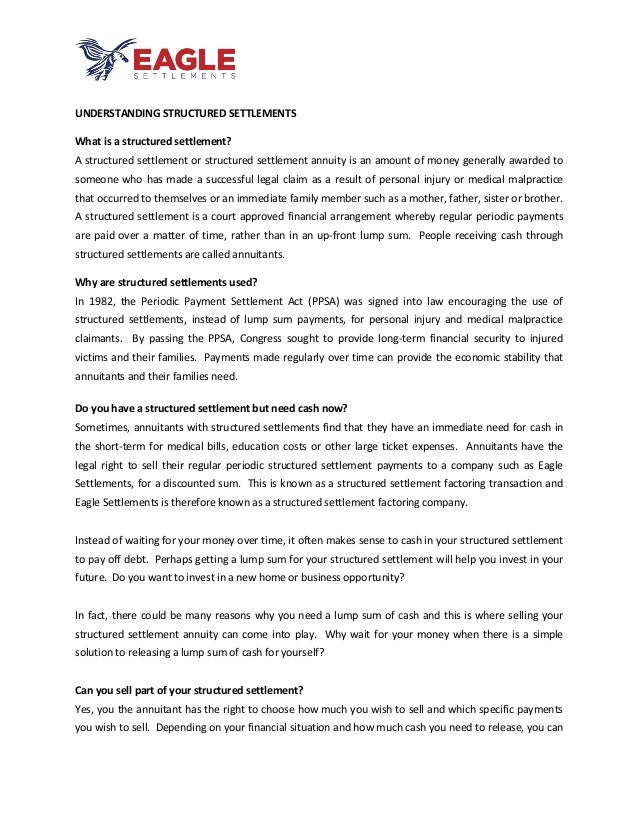 EAGLE
SETTLEMENTS

UNDERSTANDING STRUCTURED SETTLEMENTS

What is a structured settlement?
A structured settlement or structured settlement annuity is an amount of money generally awarded to someone who has made a successful legal claim as a result of personal injury or medical malpractice that occurred to themselves or an immediate family member such as a mother, father, sister or brother. A structured settlement is a court approved financial arrangement whereby regular periodic payments are paid over a matter of time, rather than in an up-front lump sum. People receiving cash through structured settlements are called annuitants.

Why are structured settlements used?
In 1982, the Periodic Payment Settlement Act (PPSA) was signed into law encouraging the use of structured settlements, instead of lump sum payments, for personal injury and medical malpractice claimants. By passing the PPSA, Congress sought to provide long-term financial security to injured victims and their families. Payments made regularly over time can provide the economic stability that annuitants and their families need.

Do you have a structured settlement but need cash now?
Sometimes, annuitants with structured settlements find that they have an immediate need for cash in the short-term for medical bills, education costs or other large ticket expenses. Annuitants have the legal right to sell their regular periodic structured settlement payments to a company such as Eagle Settlements, for a discounted sum. This is known as a structured settlement factoring transaction and Eagle Settlements is therefore known as a structured settlement factoring company.

Instead of waiting for your money over time, it often makes sense to cash in your structured settlement to pay off debt. Perhaps getting a lump sum for your structured settlement will help you invest in your future. Do you want to invest in a new home or business opportunity?

In fact, there could be many reasons why you need a lump sum of cash and this is where selling your structured settlement annuity can come into play. Why wait for your money when there is a simple solution to releasing a lump sum of cash for yourself?

Can you sell part of your structured settlement?
Yes, you the annuitant has the right to choose how much you wish to sell and which specific payments you wish to sell. Depending on your financial situation and how much cash you need to release, you can